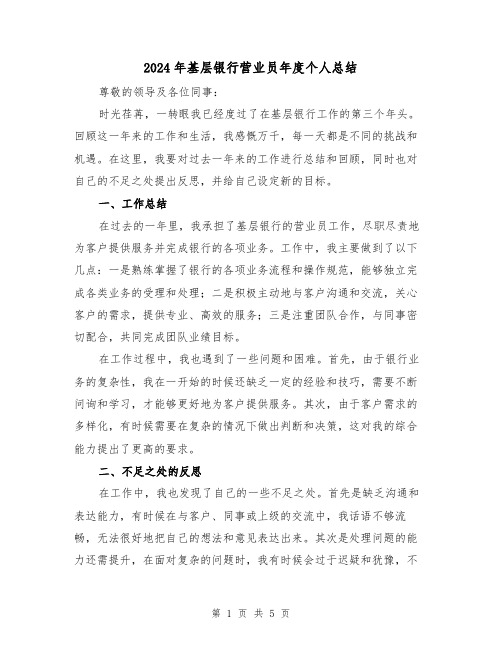 2024年基层银行营业员年度个人总结

尊敬的领导及各位同事：

时光荏苒，一转眼我已经度过了在基层银行工作的第三个年头。回顾这一年来的工作和生活，我感慨万千，每一天都是不同的挑战和机遇。在这里，我要对过去一年来的工作进行总结和回顾，同时也对自己的不足之处提出反思，并给自己设定新的目标。

一、工作总结

在过去的一年里，我承担了基层银行的营业员工作，尽职尽责地为客户提供服务并完成银行的各项业务。工作中，我主要做到了以下几点：一是熟练掌握了银行的各项业务流程和操作规范，能够独立完成各类业务的受理和处理；二是积极主动地与客户沟通和交流，关心客户的需求，提供专业、高效的服务；三是注重团队合作，与同事密切配合，共同完成团队业绩目标。

在工作过程中，我也遇到了一些问题和困难。首先，由于银行业务的复杂性，我在一开始的时候还缺乏一定的经验和技巧，需要不断问询和学习，才能够更好地为客户提供服务。其次，由于客户需求的多样化，有时候需要在复杂的情况下做出判断和决策，这对我的综合能力提出了更高的要求。

二、不足之处的反思

在工作中，我也发现了自己的一些不足之处。首先是缺乏沟通和表达能力，有时候在与客户、同事或上级的交流中，我话语不够流畅，无法很好地把自己的想法和意见表达出来。其次是处理问题的能力还需提升，在面对复杂的问题时，我有时候会过于迟疑和犹豫，不

第 1 页 共 5 页